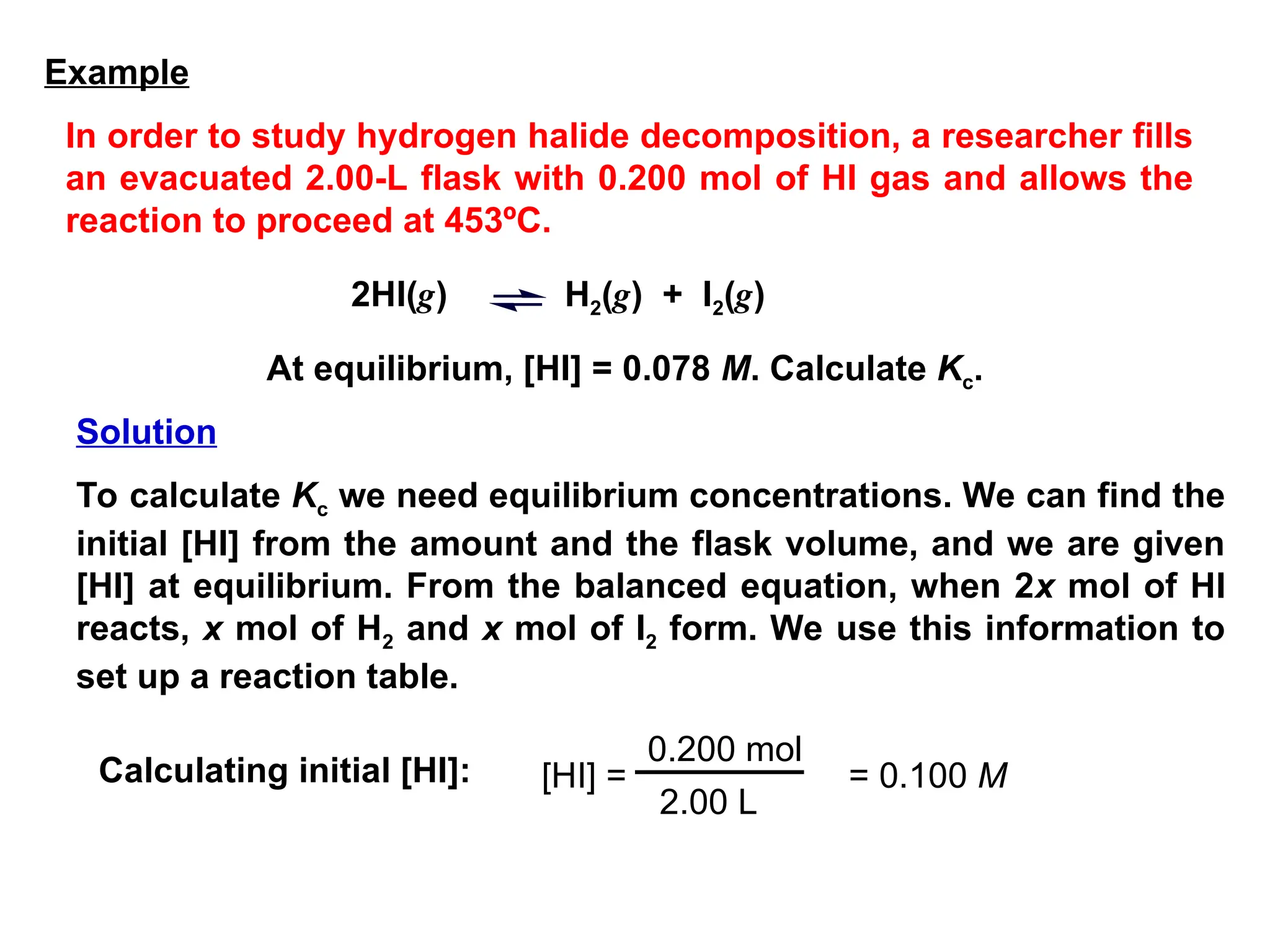 Example

In order to study hydrogen halide decomposition, a researcher fills an evacuated 2.00-L flask with 0.200 mol of HI gas and allows the reaction to proceed at 453ºC.

$2HI(g) \rightleftharpoons H_2(g) + I_2(g)$

At equilibrium, [HI] = 0.078 $M$. Calculate $K_c$.

Solution

To calculate $K_c$ we need equilibrium concentrations. We can find the initial [HI] from the amount and the flask volume, and we are given [HI] at equilibrium. From the balanced equation, when 2$x$ mol of HI reacts, $x$ mol of $H_2$ and $x$ mol of $I_2$ form. We use this information to set up a reaction table.

Calculating initial [HI]: $[HI] = \frac{0.200 \text{ mol}}{2.00 \text{ L}} = 0.100\ M$